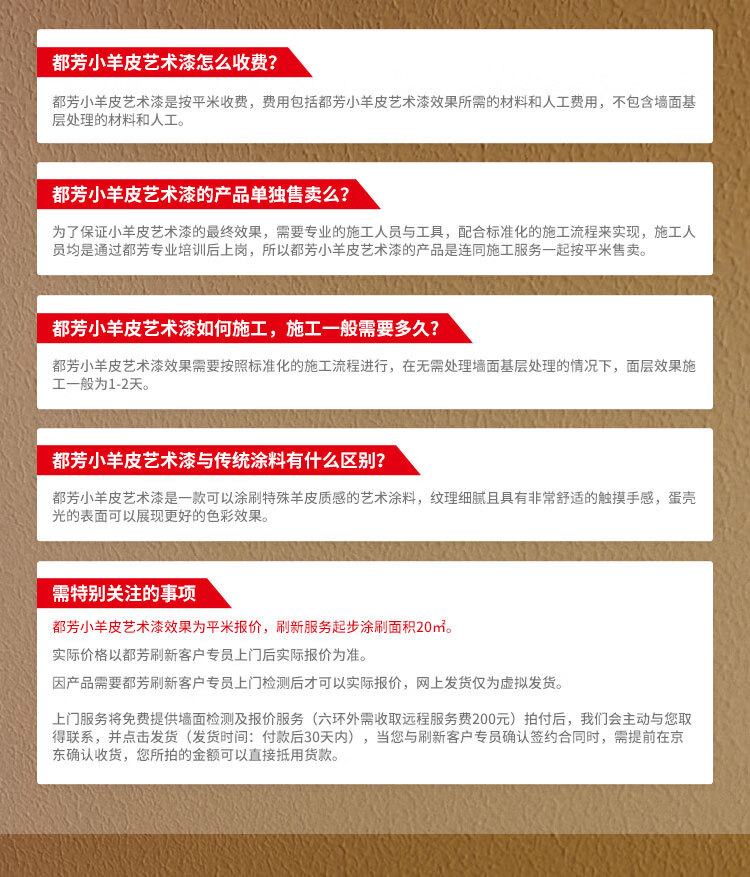 都芳小羊皮艺术漆怎么收费?

都芳小羊皮艺术漆是按平米收费，费用包括都芳小羊皮艺术漆效果所需的材料和人工费用，不包含墙面基层处理的材料和人工。

都芳小羊皮艺术漆的产品单独售卖么?

为了保证小羊皮艺术漆的最终效果，需要专业的施工人员与工具，配合标准化的施工流程来实现，施工人员均是通过都芳专业培训后上岗，所以都芳小羊皮艺术漆的产品是连同施工服务一起按平米售卖。

都芳小羊皮艺术漆如何施工，施工一般需要多久?

都芳小羊皮艺术漆效果需要按照标准化的施工流程进行，在无需处理墙面基层处理的情况下，面层效果施工一般为1-2天。

都芳小羊皮艺术漆与传统涂料有什么区别?

都芳小羊皮艺术漆是一款可以涂刷特殊羊皮质感的艺术涂料，纹理细腻且具有非常舒适的触摸手感，蛋壳光的表面可以展现更好的色彩效果。

需特别关注的事项

都芳小羊皮艺术漆效果为平米报价，刷新服务起步涂刷面积20㎡。

实际价格以都芳刷新客户专员上门后实际报价为准。

因产品需要都芳刷新客户专员上门检测后才可以实际报价，网上发货仅为虚拟发货。

上门服务将免费提供墙面检测及报价服务（六环外需收取远程服务费200元）拍付后，我们会主动与您取得联系，并点击发货（发货时间：付款后30天内），当您与刷新客户专员确认签约合同时，需提前在京东确认收货，您所拍的金额可以直接抵用货款。